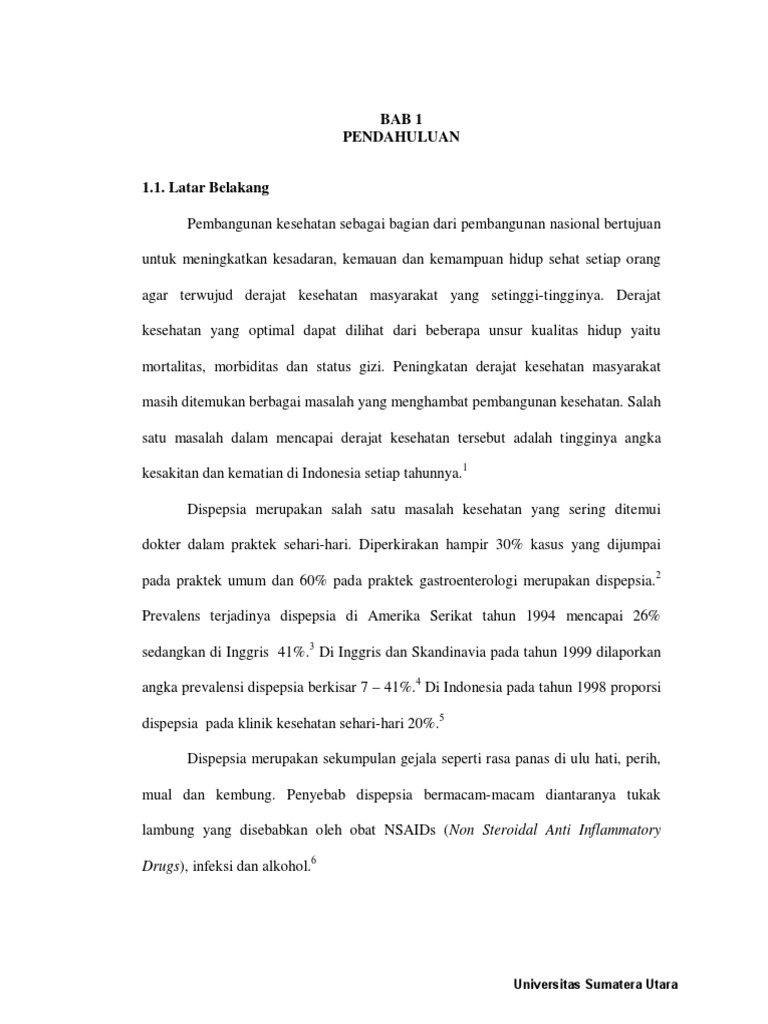 BAB 1
PENDAHULUAN

1.1. Latar Belakang

Pembangunan kesehatan sebagai bagian dari pembangunan nasional bertujuan untuk meningkatkan kesadaran, kemauan dan kemampuan hidup sehat setiap orang agar terwujud derajat kesehatan masyarakat yang setinggi-tingginya. Derajat kesehatan yang optimal dapat dilihat dari beberapa unsur kualitas hidup yaitu mortalitas, morbiditas dan status gizi. Peningkatan derajat kesehatan masyarakat masih ditemukan berbagai masalah yang menghambat pembangunan kesehatan. Salah satu masalah dalam mencapai derajat kesehatan tersebut adalah tingginya angka kesakitan dan kematian di Indonesia setiap tahunnya.$^1$

Dispepsia merupakan salah satu masalah kesehatan yang sering ditemui dokter dalam praktek sehari-hari. Diperkirakan hampir 30% kasus yang dijumpai pada praktek umum dan 60% pada praktek gastroenterologi merupakan dispepsia.$^2$ Prevalens terjadinya dispepsia di Amerika Serikat tahun 1994 mencapai 26% sedangkan di Inggris 41%.$^3$ Di Inggris dan Skandinavia pada tahun 1999 dilaporkan angka prevalensi dispepsia berkisar 7 – 41%.$^4$ Di Indonesia pada tahun 1998 proporsi dispepsia pada klinik kesehatan sehari-hari 20%.$^5$

Dispepsia merupakan sekumpulan gejala seperti rasa panas di ulu hati, perih, mual dan kembung. Penyebab dispepsia bermacam-macam diantaranya tukak lambung yang disebabkan oleh obat NSAIDs (Non Steroidal Anti Inflammatory Drugs), infeksi dan alkohol.$^6$

Universitas Sumatera Utara